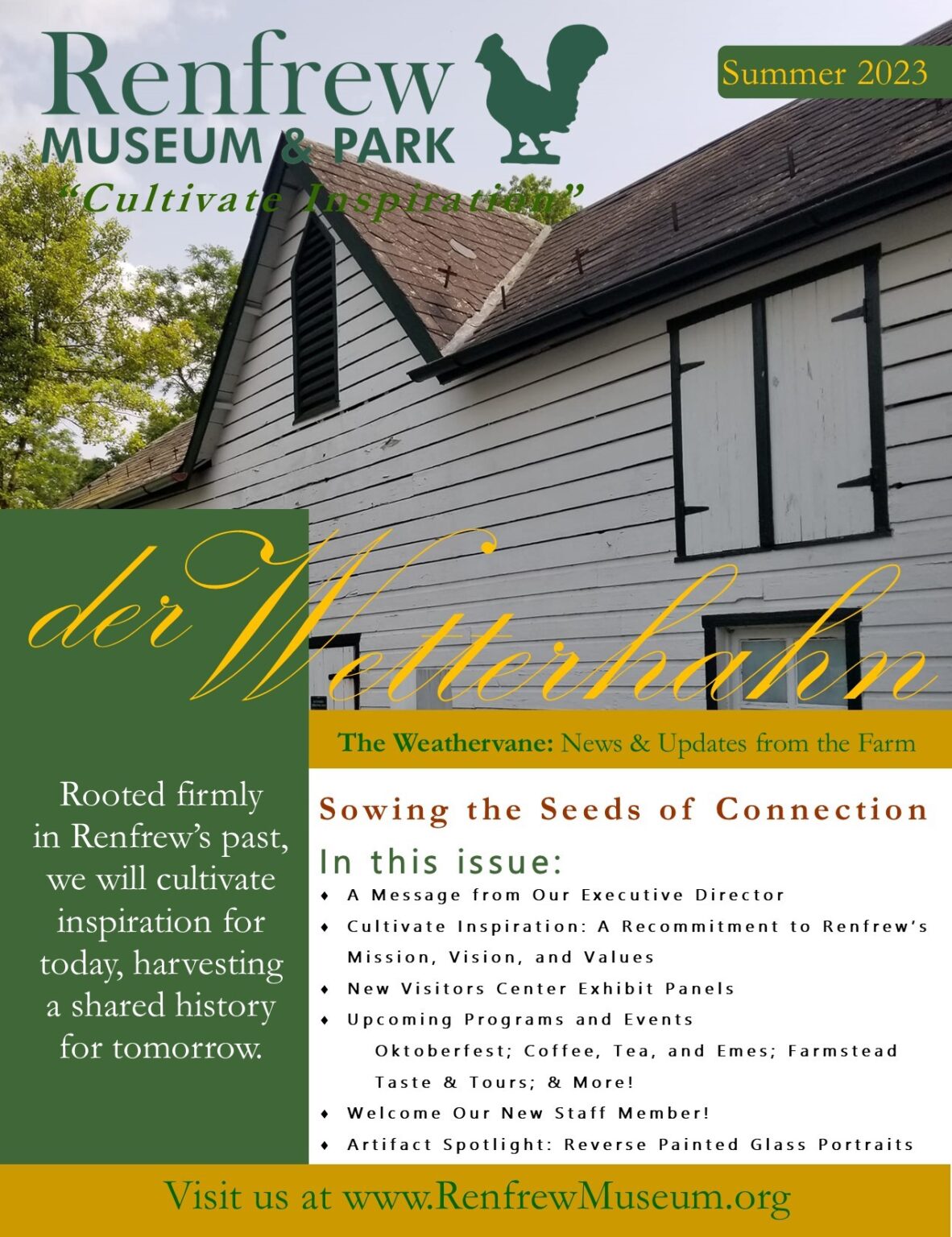 Renfrew
MUSEUM & PARK
"Cultivate Inspiration"

Summer 2023

der Wetterhahn

The Weathervane: News & Updates from the Farm

Rooted firmly in Renfrew's past, we will cultivate inspiration for today, harvesting a shared history for tomorrow.

Sowing the Seeds of Connection

In this issue:

♦ A Message from Our Executive Director
♦ Cultivate Inspiration: A Recommitment to Renfrew's Mission, Vision, and Values
♦ New Visitors Center Exhibit Panels
♦ Upcoming Programs and Events
Oktoberfest; Coffee, Tea, and Emes; Farmstead Taste & Tours; & More!
♦ Welcome Our New Staff Member!
♦ Artifact Spotlight: Reverse Painted Glass Portraits

Visit us at www.RenfrewMuseum.org